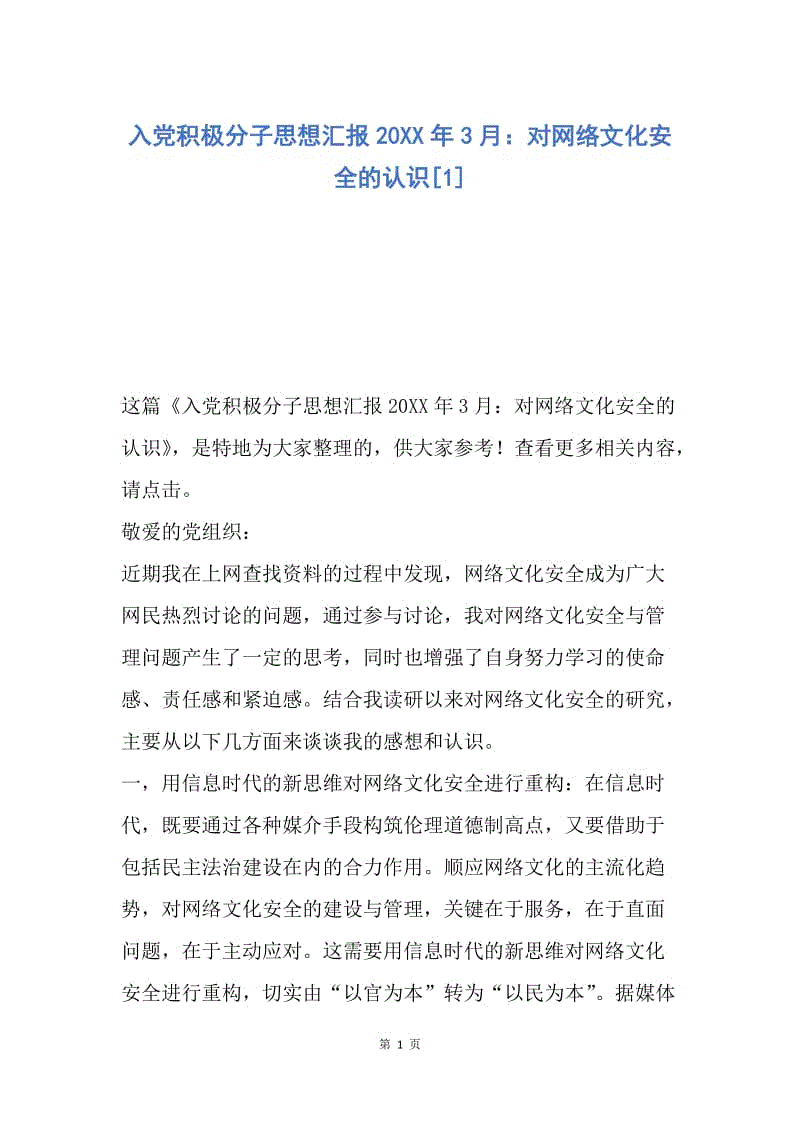 入党积极分子思想汇报 20XX 年 3 月：对网络文化安全的认识[1]

这篇《入党积极分子思想汇报 20XX 年 3 月：对网络文化安全的认识》，是特地为大家整理的，供大家参考！查看更多相关内容，请点击。

敬爱的党组织：

近期我在上网查找资料的过程中发现，网络文化安全成为广大网民热烈讨论的问题，通过参与讨论，我对网络文化安全与管理问题产生了一定的思考，同时也增强了自身努力学习的使命感、责任感和紧迫感。结合我读研以来对网络文化安全的研究，主要从以下几方面来谈谈我的感想和认识。

一，用信息时代的新思维对网络文化安全进行重构：在信息时代，既要通过各种媒介手段构筑伦理道德制高点，又要借助于包括民主法治建设在内的合力作用。顺应网络文化的主流化趋势，对网络文化安全的建设与管理，关键在于服务，在于直面问题，在于主动应对。这需要用信息时代的新思维对网络文化安全进行重构，切实由“以官为本”转为“以民为本”。据媒体

第 1 页